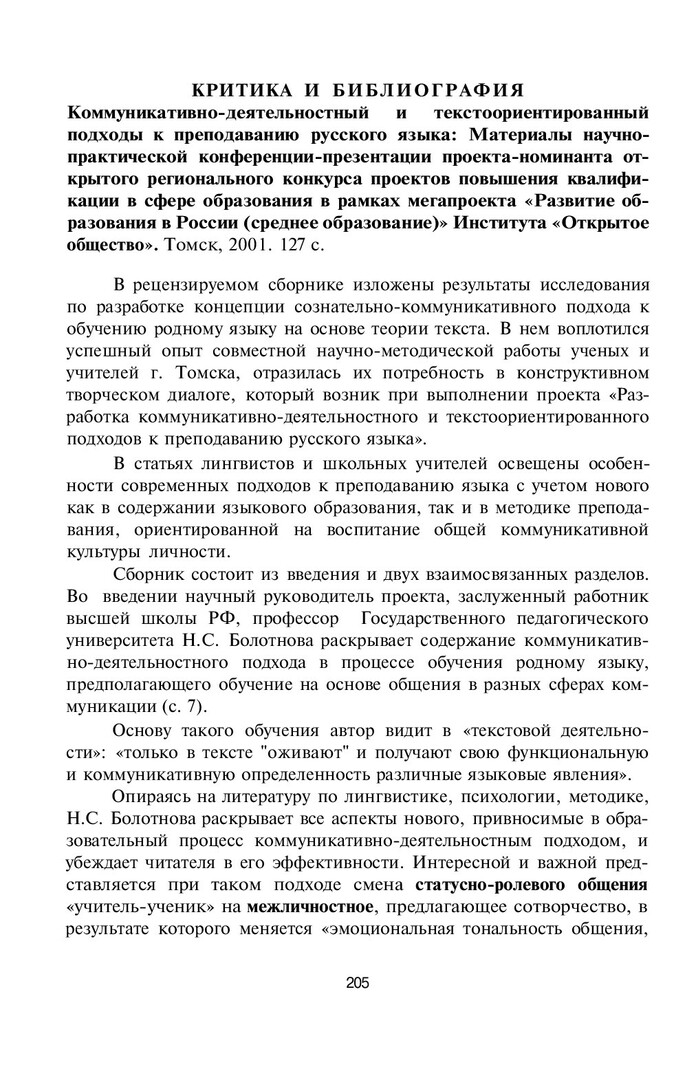 КРИТИКА И БИБЛИОГРАФИЯ

Коммуникативно-деятельностный и текстоориентированный подходы к преподаванию русского языка: Материалы научно-практической конференции-презентации проекта-номинанта открытого регионального конкурса проектов повышения квалификации в сфере образования в рамках мегапроекта «Развитие образования в России (среднее образование)» Института «Открытое общество». Томск, 2001. 127 с.

В рецензируемом сборнике изложены результаты исследования по разработке концепции сознательно-коммуникативного подхода к обучению родному языку на основе теории текста. В нем воплотился успешный опыт совместной научно-методической работы ученых и учителей г. Томска, отразилась их потребность в конструктивном творческом диалоге, который возник при выполнении проекта «Разработка коммуникативно-деятельностного и текстоориентированного подходов к преподаванию русского языка».

В статьях лингвистов и школьных учителей освещены особенности современных подходов к преподаванию языка с учетом нового как в содержании языкового образования, так и в методике преподавания, ориентированной на воспитание общей коммуникативной культуры личности.

Сборник состоит из введения и двух взаимосвязанных разделов. Во введении научный руководитель проекта, заслуженный работник высшей школы РФ, профессор Государственного педагогического университета Н.С. Болотнова раскрывает содержание коммуникативно-деятельностного подхода в процессе обучения родному языку, предполагающего обучение на основе общения в разных сферах коммуникации (с. 7).

Основу такого обучения автор видит в «текстовой деятельности»: «только в тексте "оживают" и получают свою функциональную и коммуникативную определенность различные языковые явления».

Опираясь на литературу по лингвистике, психологии, методике, Н.С. Болотнова раскрывает все аспекты нового, привносимые в образовательный процесс коммуникативно-деятельностным подходом, и убеждает читателя в его эффективности. Интересной и важной представляется при таком подходе смена статусно-ролевого общения «учитель-ученик» на межличностное, предлагающее сотворчество, в результате которого меняется «эмоциональная тональность общения,

205